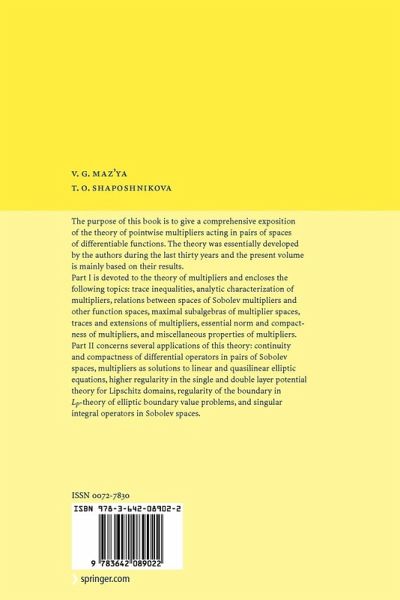 V. G. MAZ'YA
T. O. SHAPOSHNIKOVA

The purpose of this book is to give a comprehensive exposition of the theory of pointwise multipliers acting in pairs of spaces of differentiable functions. The theory was essentially developed by the authors during the last thirty years and the present volume is mainly based on their results.
Part I is devoted to the theory of multipliers and encloses the following topics: trace inequalities, analytic characterization of multipliers, relations between spaces of Sobolev multipliers and other function spaces, maximal subalgebras of multiplier spaces, traces and extensions of multipliers, essential norm and compactness of multipliers, and miscellaneous properties of multipliers.
Part II concerns several applications of this theory: continuity and compactness of differential operators in pairs of Sobolev spaces, multipliers as solutions to linear and quasilinear elliptic equations, higher regularity in the single and double layer potential theory for Lipschitz domains, regularity of the boundary in $L_p$-theory of elliptic boundary value problems, and singular integral operators in Sobolev spaces.

ISSN 0072-7830
ISBN 978-3-642-08902-2
9 783642 089022

springer.com